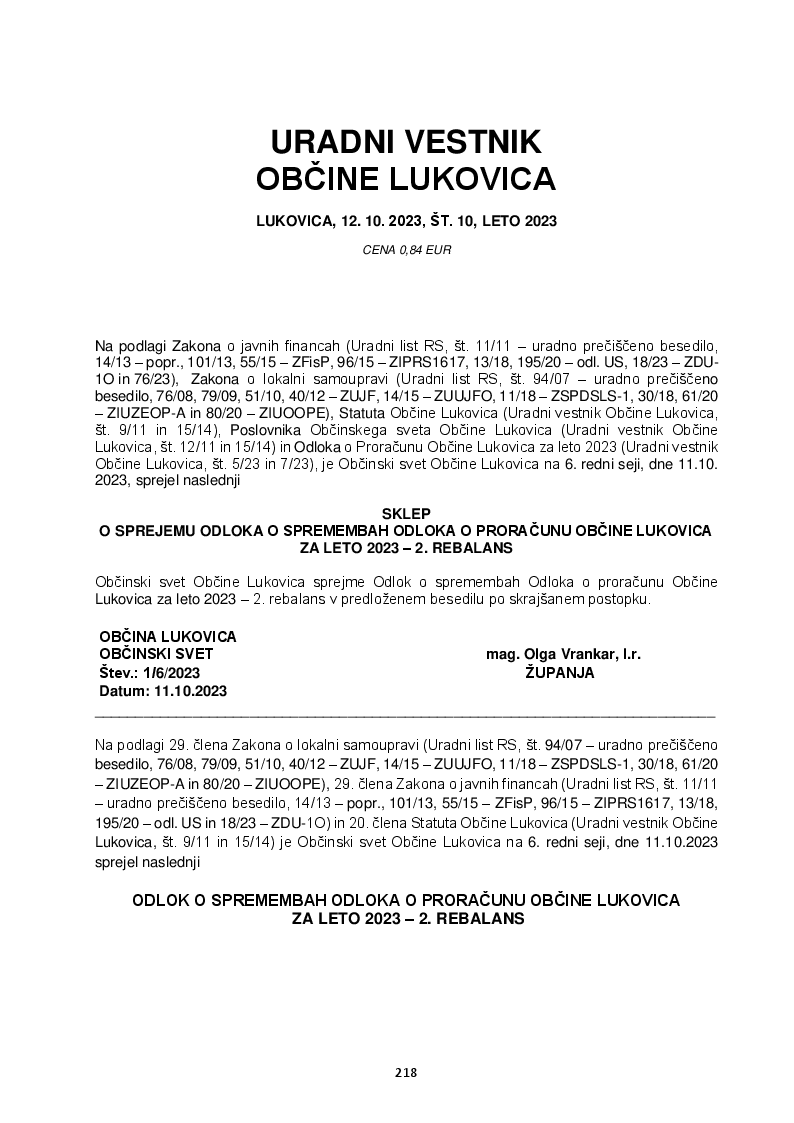 URADNI VESTNIK
OBČINE LUKOVICA

LUKOVICA, 12. 10. 2023, ŠT. 10, LETO 2023

CENA 0,84 EUR

Na podlagi Zakona o javnih financah (Uradni list RS, št. 11/11 – uradno prečiščeno besedilo, 14/13 – popr., 101/13, 55/15 – ZFisP, 96/15 – ZIPRS1617, 13/18, 195/20 – odl. US, 18/23 – ZDU-1O in 76/23), Zakona o lokalni samoupravi (Uradni list RS, št. 94/07 – uradno prečiščeno besedilo, 76/08, 79/09, 51/10, 40/12 – ZUJF, 14/15 – ZUUJFO, 11/18 – ZSPDSLS-1, 30/18, 61/20 – ZIUZEOP-A in 80/20 – ZIUOOPE), Statuta Občine Lukovica (Uradni vestnik Občine Lukovica, št. 9/11 in 15/14), Poslovnika Občinskega sveta Občine Lukovica (Uradni vestnik Občine Lukovica, št. 12/11 in 15/14) in Odloka o Proračunu Občine Lukovica za leto 2023 (Uradni vestnik Občine Lukovica, št. 5/23 in 7/23), je Občinski svet Občine Lukovica na 6. redni seji, dne 11.10. 2023, sprejel naslednji

SKLEP
O SPREJEMU ODLOKA O SPREMEMBAH ODLOKA O PRORAČUNU OBČINE LUKOVICA ZA LETO 2023 – 2. REBALANS

Občinski svet Občine Lukovica sprejme Odlok o spremembah Odloka o proračunu Občine Lukovica za leto 2023 – 2. rebalans v predloženem besedilu po skrajšanem postopku.

OBČINA LUKOVICA
OBČINSKI SVET
Štev.: 1/6/2023
Datum: 11.10.2023

mag. Olga Vrankar, l.r.
ŽUPANJA

Na podlagi 29. člena Zakona o lokalni samoupravi (Uradni list RS, št. 94/07 – uradno prečiščeno besedilo, 76/08, 79/09, 51/10, 40/12 – ZUJF, 14/15 – ZUUJFO, 11/18 – ZSPDSLS-1, 30/18, 61/20 – ZIUZEOP-A in 80/20 – ZIUOOPE), 29. člena Zakona o javnih financah (Uradni list RS, št. 11/11 – uradno prečiščeno besedilo, 14/13 – popr., 101/13, 55/15 – ZFisP, 96/15 – ZIPRS1617, 13/18, 195/20 – odl. US in 18/23 – ZDU-1O) in 20. člena Statuta Občine Lukovica (Uradni vestnik Občine Lukovica, št. 9/11 in 15/14) je Občinski svet Občine Lukovica na 6. redni seji, dne 11.10.2023 sprejel naslednji

ODLOK O SPREMEMBAH ODLOKA O PRORAČUNU OBČINE LUKOVICA ZA LETO 2023 – 2. REBALANS

218